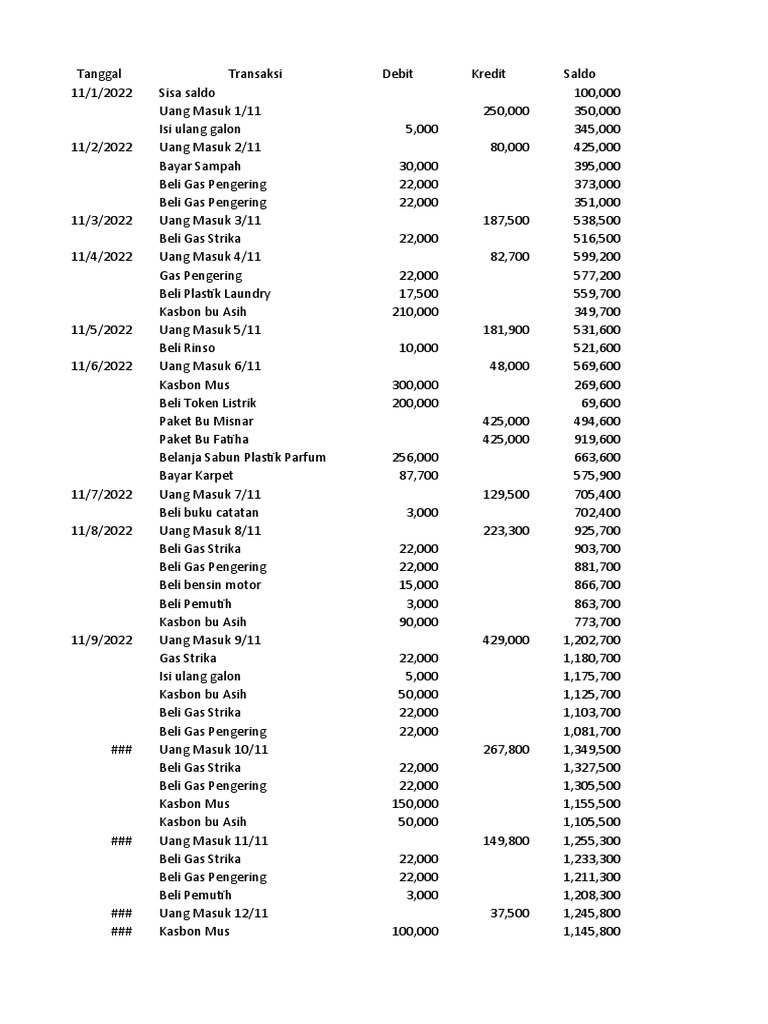 | Tanggal | Transaksi | Debit | Kredit | Saldo |
|---|---|---|---|---|
| 11/1/2022 | Sisa saldo | | | 100,000 |
| | Uang Masuk 1/11 | | 250,000 | 350,000 |
| | Isi ulang galon | 5,000 | | 345,000 |
| 11/2/2022 | Uang Masuk 2/11 | | 80,000 | 425,000 |
| | Bayar Sampah | 30,000 | | 395,000 |
| | Beli Gas Pengering | 22,000 | | 373,000 |
| | Beli Gas Pengering | 22,000 | | 351,000 |
| 11/3/2022 | Uang Masuk 3/11 | | 187,500 | 538,500 |
| | Beli Gas Strika | 22,000 | | 516,500 |
| 11/4/2022 | Uang Masuk 4/11 | | 82,700 | 599,200 |
| | Gas Pengering | 22,000 | | 577,200 |
| | Beli Plastik Laundry | 17,500 | | 559,700 |
| | Kasbon bu Asih | 210,000 | | 349,700 |
| 11/5/2022 | Uang Masuk 5/11 | | 181,900 | 531,600 |
| | Beli Rinso | 10,000 | | 521,600 |
| 11/6/2022 | Uang Masuk 6/11 | | 48,000 | 569,600 |
| | Kasbon Mus | 300,000 | | 269,600 |
| | Beli Token Listrik | 200,000 | | 69,600 |
| | Paket Bu Misnar | | 425,000 | 494,600 |
| | Paket Bu Fatiha | | 425,000 | 919,600 |
| | Belanja Sabun Plastik Parfum | 256,000 | | 663,600 |
| | Bayar Karpet | 87,700 | | 575,900 |
| 11/7/2022 | Uang Masuk 7/11 | | 129,500 | 705,400 |
| | Beli buku catatan | 3,000 | | 702,400 |
| 11/8/2022 | Uang Masuk 8/11 | | 223,300 | 925,700 |
| | Beli Gas Strika | 22,000 | | 903,700 |
| | Beli Gas Pengering | 22,000 | | 881,700 |
| | Beli bensin motor | 15,000 | | 866,700 |
| | Beli Pemutih | 3,000 | | 863,700 |
| | Kasbon bu Asih | 90,000 | | 773,700 |
| 11/9/2022 | Uang Masuk 9/11 | | 429,000 | 1,202,700 |
| | Gas Strika | 22,000 | | 1,180,700 |
| | Isi ulang galon | 5,000 | | 1,175,700 |
| | Kasbon bu Asih | 50,000 | | 1,125,700 |
| | Beli Gas Strika | 22,000 | | 1,103,700 |
| | Beli Gas Pengering | 22,000 | | 1,081,700 |
| ### | Uang Masuk 10/11 | | 267,800 | 1,349,500 |
| | Beli Gas Strika | 22,000 | | 1,327,500 |
| | Beli Gas Pengering | 22,000 | | 1,305,500 |
| | Kasbon Mus | 150,000 | | 1,155,500 |
| | Kasbon bu Asih | 50,000 | | 1,105,500 |
| ### | Uang Masuk 11/11 | | 149,800 | 1,255,300 |
| | Beli Gas Strika | 22,000 | | 1,233,300 |
| | Beli Gas Pengering | 22,000 | | 1,211,300 |
| | Beli Pemutih | 3,000 | | 1,208,300 |
| ### | Uang Masuk 12/11 | | 37,500 | 1,245,800 |
| ### | Kasbon Mus | 100,000 | | 1,145,800 |